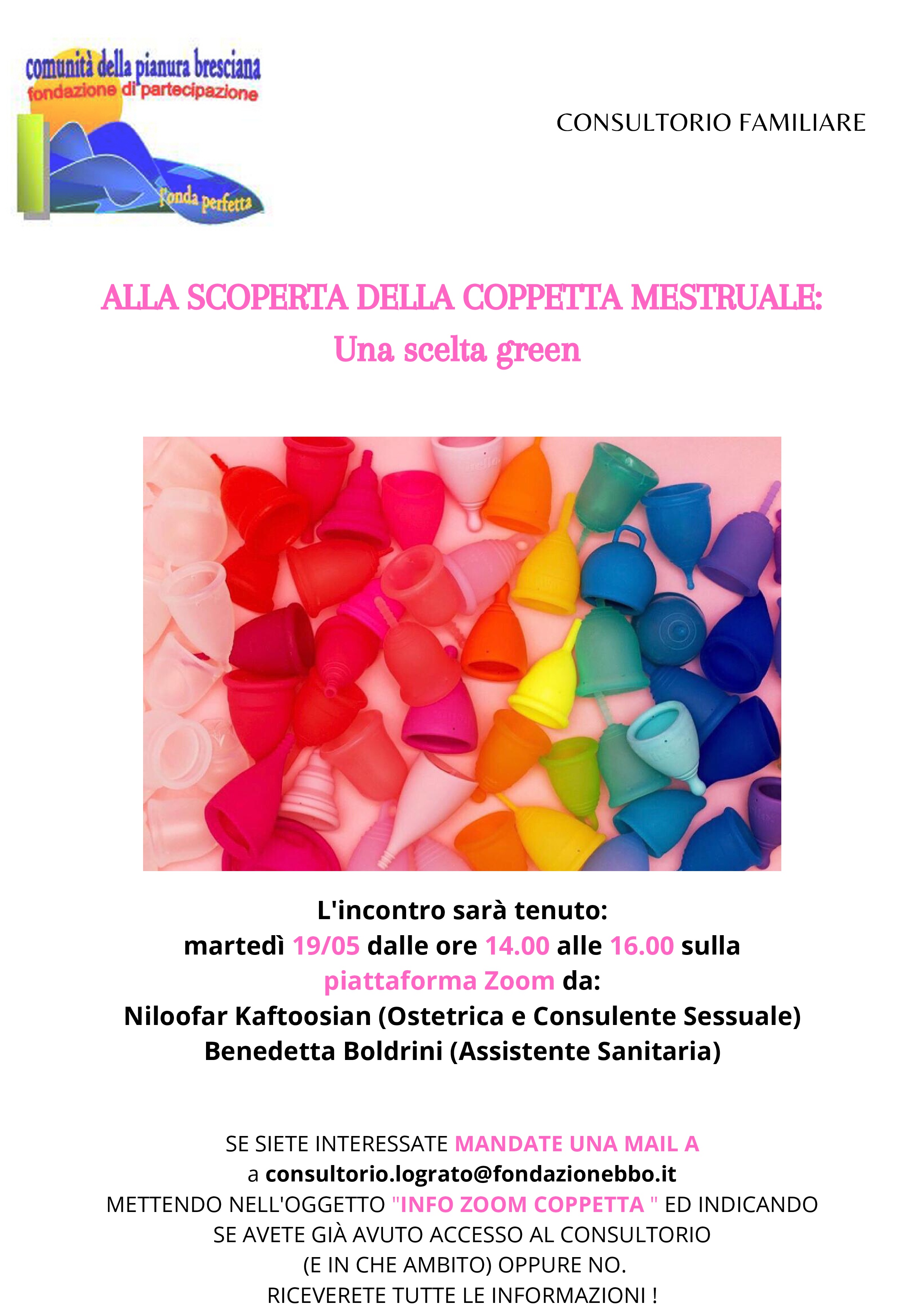 comunità della pianura bresciana
fondazione di partecipazione
l'onda perfetta

CONSULTORIO FAMILIARE

ALLA SCOPERTA DELLA COPPETTA MESTRUALE:
Una scelta green

L'incontro sarà tenuto:
martedì 19/05 dalle ore 14.00 alle 16.00 sulla piattaforma Zoom da:
Niloofar Kaftoosian (Ostetrica e Consulente Sessuale)
Benedetta Boldrini (Assistente Sanitaria)

SE SIETE INTERESSATE MANDATE UNA MAIL A
a consultorio.lograto@fondazionebbo.it
METTENDO NELL'OGGETTO "INFO ZOOM COPPETTA " ED INDICANDO SE AVETE GIÀ AVUTO ACCESSO AL CONSULTORIO (E IN CHE AMBITO) OPPURE NO.
RICEVERETE TUTTE LE INFORMAZIONI !